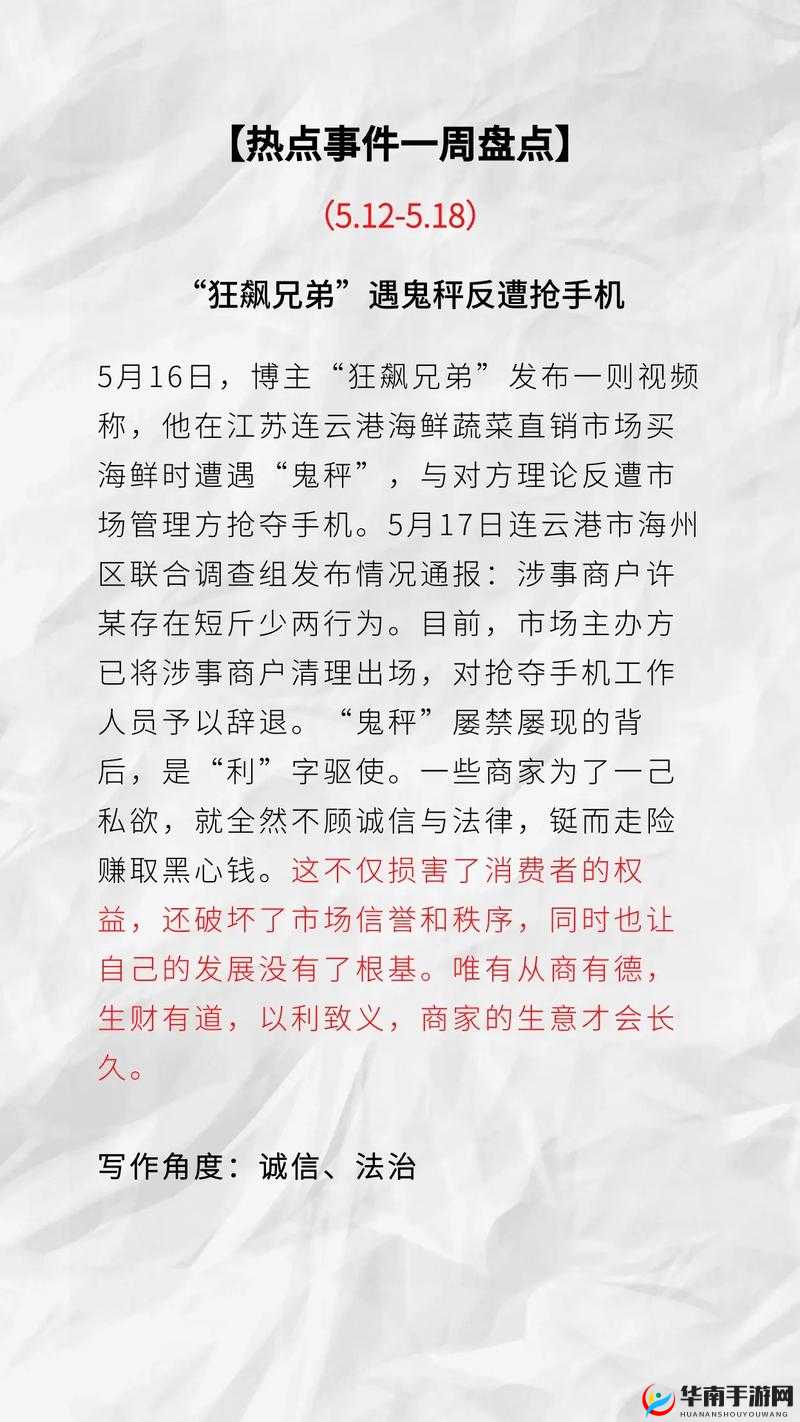 【热点事件一周盘点】

(5.12-5.18)

“狂飙兄弟”遇鬼秤反遭抢手机

5月16日，博主“狂飙兄弟”发布一则视频称，他在江苏连云港海鲜蔬菜直销市场买海鲜时遭遇“鬼秤”，与对方理论反遭市场管理方抢夺手机。5月17日连云港市海州区联合调查组发布情况通报：涉事商户许某存在短斤少两行为。目前，市场主办方已将涉事商户清理出场，对抢夺手机工作人员予以辞退。“鬼秤”屡禁屡现的背后，是“利”字驱使。一些商家为了一己私欲，就全然不顾诚信与法律，铤而走险赚取黑心钱。这不仅损害了消费者的权益，还破坏了市场信誉和秩序，同时也让自己的发展没有了根基。唯有从商有德，生财有道，以利致义，商家的生意才会长久。

写作角度：诚信、法治

华南手游网
HUANANSHOUYOUWANG